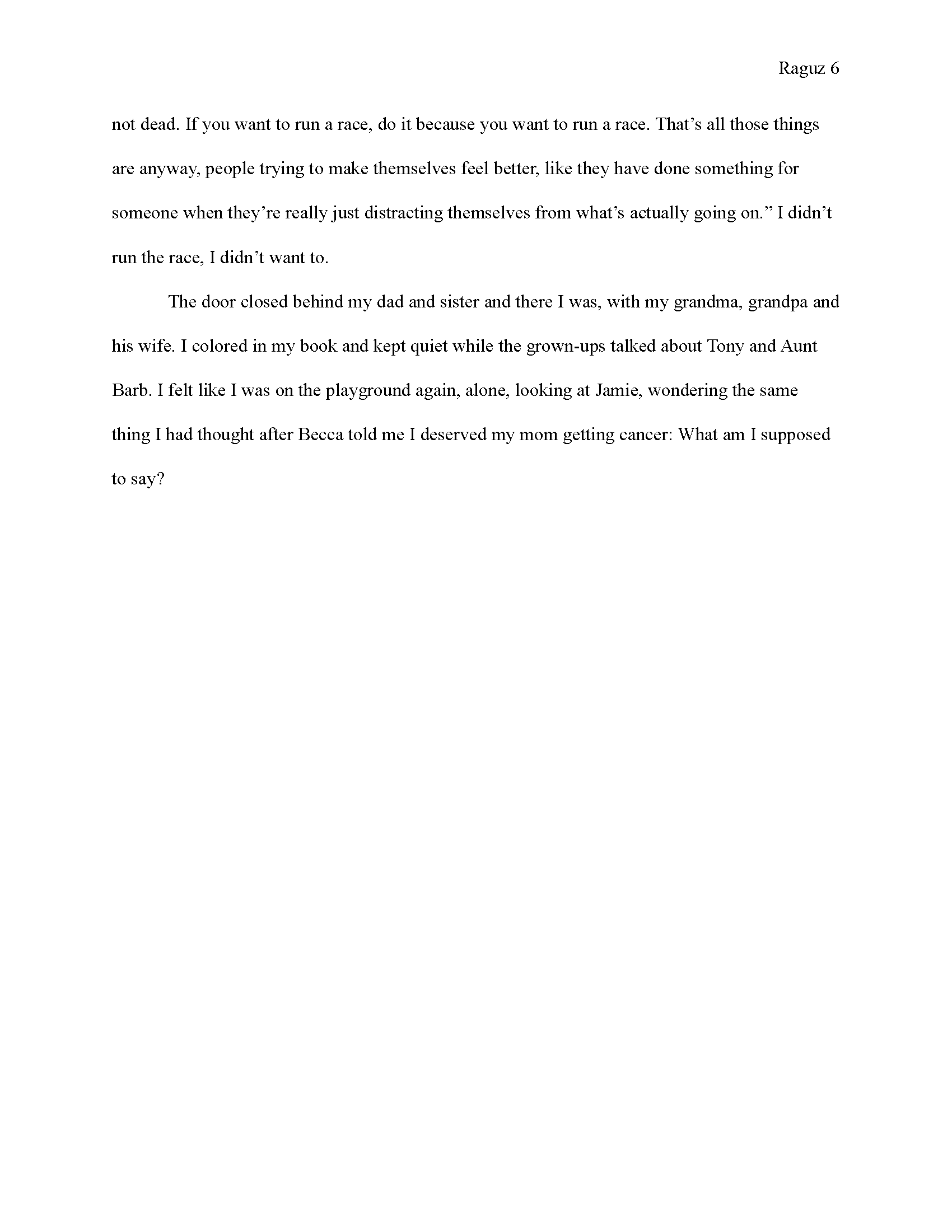 Raguz 6

not dead. If you want to run a race, do it because you want to run a race. That’s all those things are anyway, people trying to make themselves feel better, like they have done something for someone when they’re really just distracting themselves from what’s actually going on.” I didn’t run the race, I didn’t want to.

The door closed behind my dad and sister and there I was, with my grandma, grandpa and his wife. I colored in my book and kept quiet while the grown-ups talked about Tony and Aunt Barb. I felt like I was on the playground again, alone, looking at Jamie, wondering the same thing I had thought after Becca told me I deserved my mom getting cancer: What am I supposed to say?